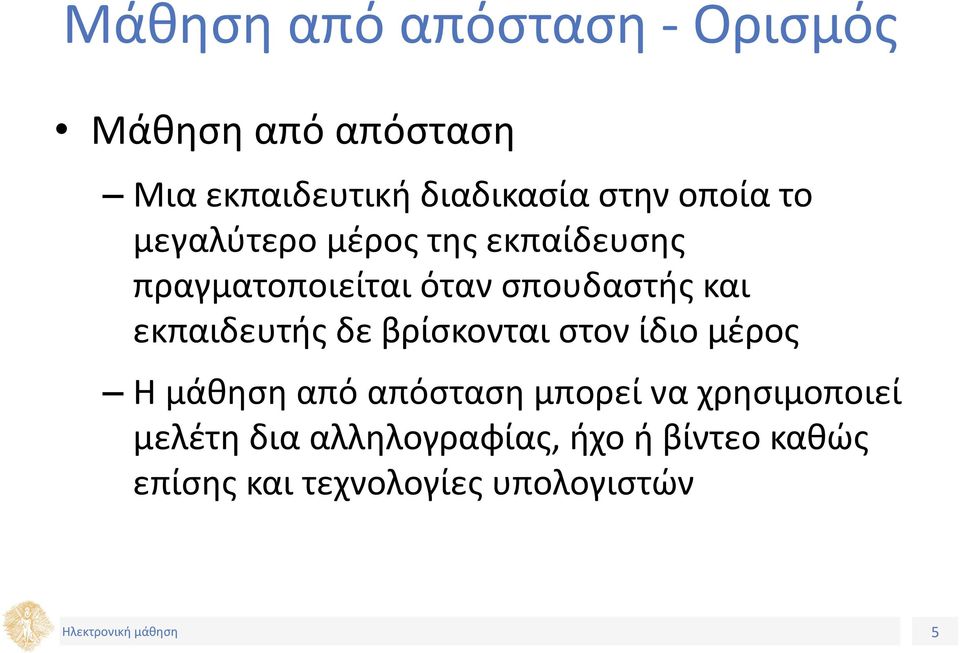 Μάθηση από απόσταση - Ορισμός

• Μάθηση από απόσταση

– Μια εκπαιδευτική διαδικασία στην οποία το μεγαλύτερο μέρος της εκπαίδευσης πραγματοποιείται όταν σπουδαστής και εκπαιδευτής δε βρίσκονται στον ίδιο μέρος

– Η μάθηση από απόσταση μπορεί να χρησιμοποιεί μελέτη δια αλληλογραφίας, ήχο ή βίντεο καθώς επίσης και τεχνολογίες υπολογιστών

Ηλεκτρονική μάθηση

5